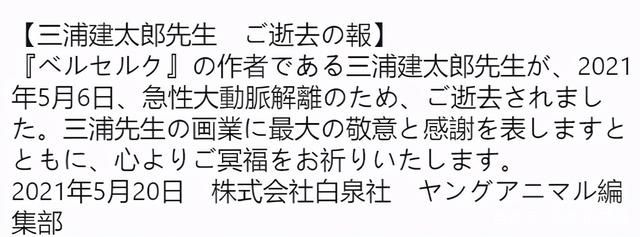 【三浦建太郎先生　ご逝去の報】
『ベルセルク』の作者である三浦建太郎先生が、2021年5月6日、急性大動脈解離のため、ご逝去されました。三浦先生の画業に最大の敬意と感謝を表しますとともに、心よりご冥福をお祈りいたします。
2021年5月20日　株式会社白泉社　ヤングアニマル編集部